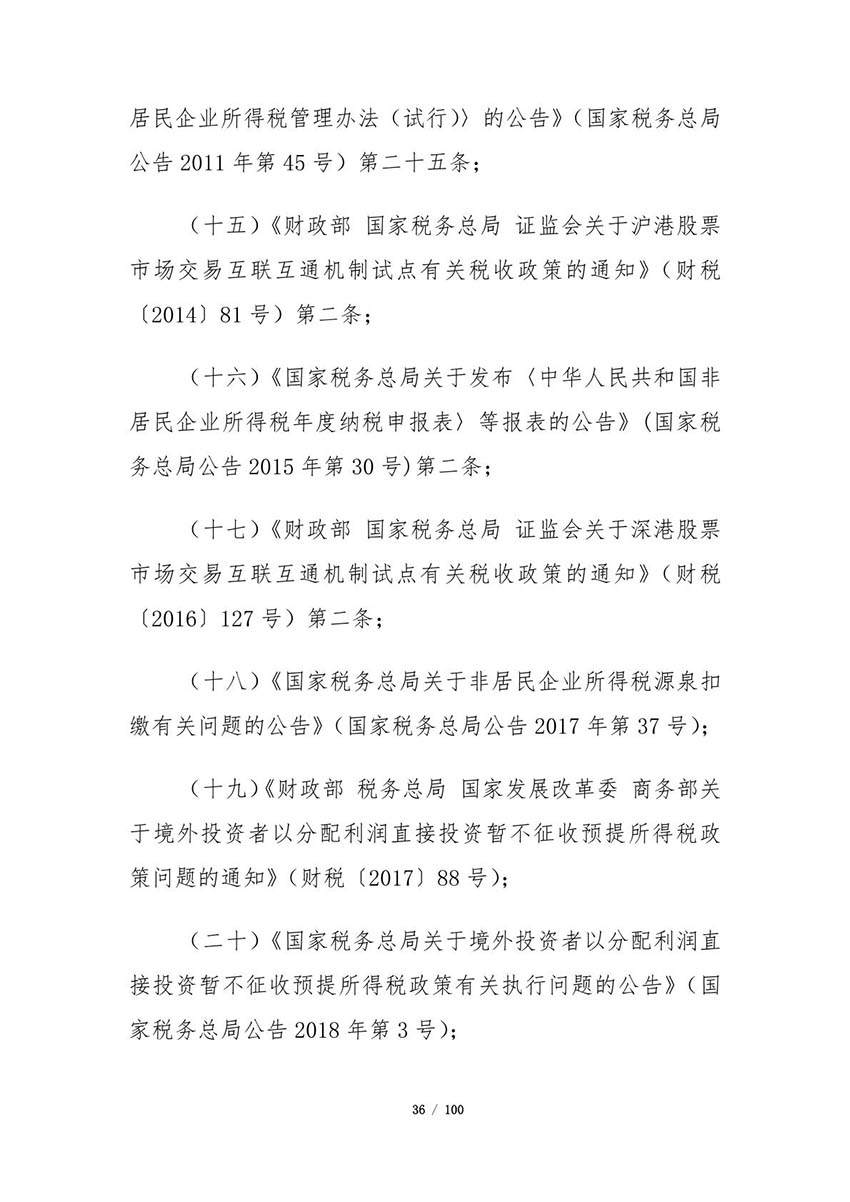 居民企业所得税管理办法（试行）〉的公告》（国家税务总局公告 2011 年第 45 号）第二十五条；

（十五）《财政部 国家税务总局 证监会关于沪港股票市场交易互联互通机制试点有关税收政策的通知》（财税〔2014〕81 号）第二条；

（十六）《国家税务总局关于发布〈中华人民共和国非居民企业所得税年度纳税申报表〉等报表的公告》（国家税务总局公告 2015 年第 30 号）第二条；

（十七）《财政部 国家税务总局 证监会关于深港股票市场交易互联互通机制试点有关税收政策的通知》（财税〔2016〕127 号）第二条；

（十八）《国家税务总局关于非居民企业所得税源泉扣缴有关问题的公告》（国家税务总局公告 2017 年第 37 号）；

（十九）《财政部 税务总局 国家发展改革委 商务部关于境外投资者以分配利润直接投资暂不征收预提所得税政策问题的通知》（财税〔2017〕88 号）；

（二十）《国家税务总局关于境外投资者以分配利润直接投资暂不征收预提所得税政策有关执行问题的公告》（国家税务总局公告 2018 年第 3 号）；

36 / 100